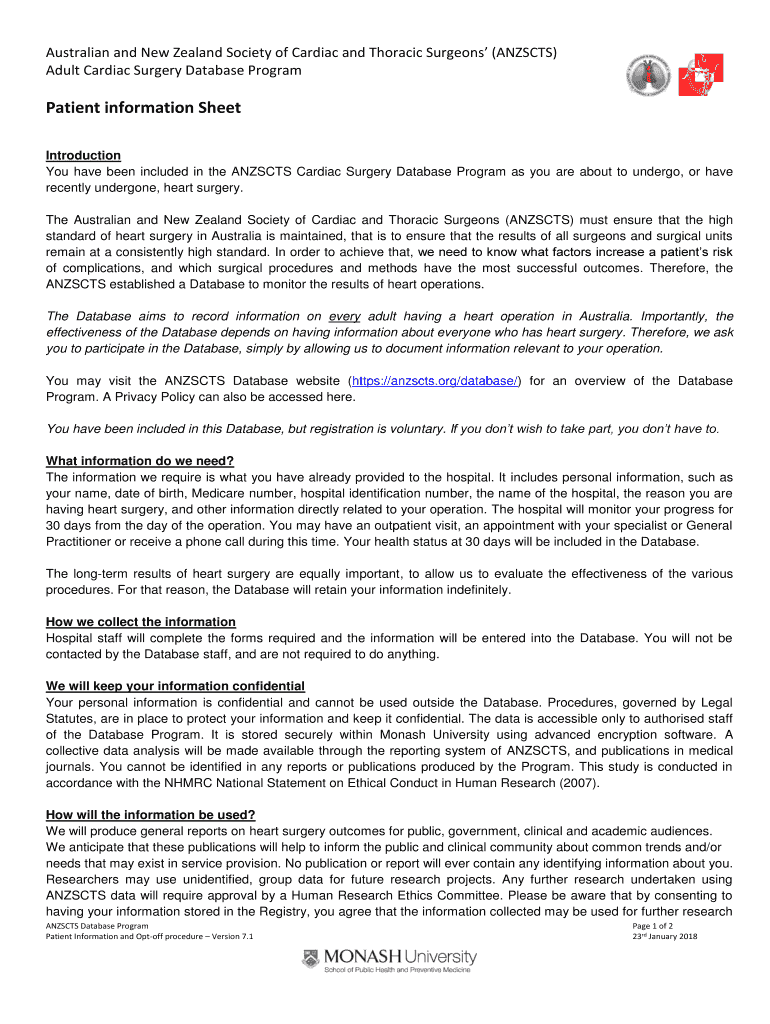 Australian and New Zealand Society of Cardiac and Thoracic Surgeons' (ANZSCTS)
Adult Cardiac Surgery Database Program

Patient information Sheet

Introduction
You have been included in the ANZSCTS Cardiac Surgery Database Program as you are about to undergo, or have recently undergone, heart surgery.

The Australian and New Zealand Society of Cardiac and Thoracic Surgeons (ANZSCTS) must ensure that the high standard of heart surgery in Australia is maintained, that is to ensure that the results of all surgeons and surgical units remain at a consistently high standard. In order to achieve that, we need to know what factors increase a patient's risk of complications, and which surgical procedures and methods have the most successful outcomes. Therefore, the ANZSCTS established a Database to monitor the results of heart operations.

The Database aims to record information on every adult having a heart operation in Australia. Importantly, the effectiveness of the Database depends on having information about everyone who has heart surgery. Therefore, we ask you to participate in the Database, simply by allowing us to document information relevant to your operation.

You may visit the ANZSCTS Database website (https://anzscts.org/database/) for an overview of the Database Program. A Privacy Policy can also be accessed here.

You have been included in this Database, but registration is voluntary. If you don't wish to take part, you don't have to.

What information do we need?
The information we require is what you have already provided to the hospital. It includes personal information, such as your name, date of birth, Medicare number, hospital identification number, the name of the hospital, the reason you are having heart surgery, and other information directly related to your operation. The hospital will monitor your progress for 30 days from the day of the operation. You may have an outpatient visit, an appointment with your specialist or General Practitioner or receive a phone call during this time. Your health status at 30 days will be included in the Database.

The long-term results of heart surgery are equally important, to allow us to evaluate the effectiveness of the various procedures. For that reason, the Database will retain your information indefinitely.

How we collect the information
Hospital staff will complete the forms required and the information will be entered into the Database. You will not be contacted by the Database staff, and are not required to do anything.

We will keep your information confidential
Your personal information is confidential and cannot be used outside the Database. Procedures, governed by Legal Statutes, are in place to protect your information and keep it confidential. The data is accessible only to authorised staff of the Database Program. It is stored securely within Monash University using advanced encryption software. A collective data analysis will be made available through the reporting system of ANZSCTS, and publications in medical journals. You cannot be identified in any reports or publications produced by the Program. This study is conducted in accordance with the NHMRC National Statement on Ethical Conduct in Human Research (2007).

How will the information be used?
We will produce general reports on heart surgery outcomes for public, government, clinical and academic audiences. We anticipate that these publications will help to inform the public and clinical community about common trends and/or needs that may exist in service provision. No publication or report will ever contain any identifying information about you. Researchers may use unidentified, group data for future research projects. Any further research undertaken using ANZSCTS data will require approval by a Human Research Ethics Committee. Please be aware that by consenting to having your information stored in the Registry, you agree that the information collected may be used for further research

ANZSCTS Database Program
Patient Information and Opt-off procedure – Version 7.1
Page 1 of 2
23rd January 2018

MONASH University
School of Public Health and Preventive Medicine